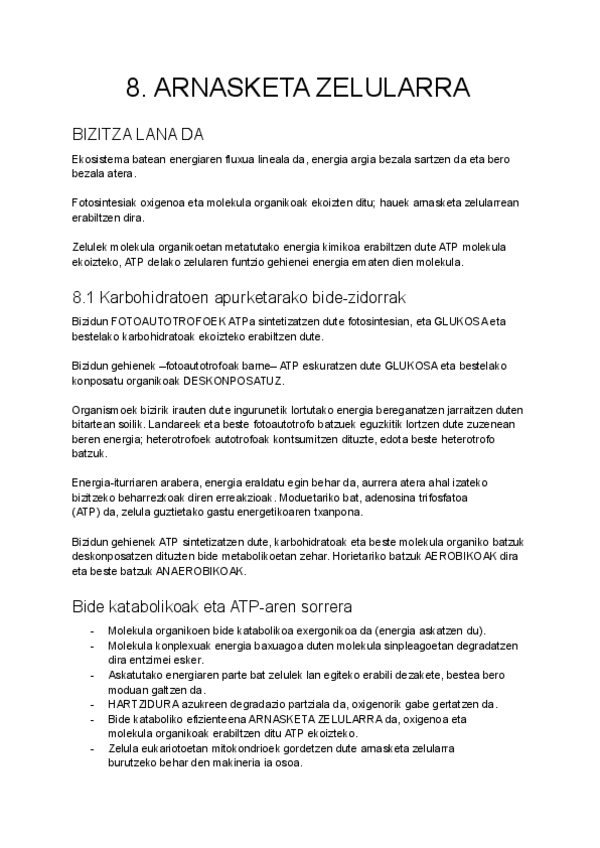 8. ARNASKETA ZELULARRA

BIZITZA LANA DA

Ekosistema batean energiaren fluxua lineala da, energia argia bezala sartzen da eta bero bezala atera.

Fotosintesiak oxigenoa eta molekula organikoak ekoizten ditu; hauek arnasketa zelularrean erabiltzen dira.

Zelulek molekula organikoetan metatutako energia kimikoa erabiltzen dute ATP molekula ekoizteko, ATP delako zelularen funtzio gehienei energia ematen dien molekula.

8.1 Karbohidratoen apurketarako bide-zidorrak

Bizidun FOTOAUTOTROFOEK ATPa sintetizatzen dute fotosintesian, eta GLUKOSA eta bestelako karbohidratoak ekoizteko erabiltzen dute.

Bizidun gehienek –fotoautotrofoak barne– ATP eskuratzen dute GLUKOSA eta bestelako konposatu organikoak DESKONPOSATUZ.

Organismoek bizirik irauten dute ingurunetik lortutako energia bereganatzen jarraitzen duten bitartean soilik. Landareek eta beste fotoautotrofo batzuek eguzkitik lortzen dute zuzenean beren energia; heterotrofoek autotrofoak kontsumitzen dituzte, edota beste heterotrofo batzuk.

Energia-iturriaren arabera, energia eraldatu egin behar da, aurrera atera ahal izateko bizitzeko beharrezkoak diren erreakzioak. Moduetariko bat, adenosina trifosfatoa (ATP) da, zelula guztietako gastu energetikoaren txanpona.

Bizidun gehienek ATP sintetizatzen dute, karbohidratoak eta beste molekula organiko batzuk deskonposatzen dituzten bide metabolikoetan zehar. Horietariko batzuk AEROBIKOAK dira eta beste batzuk ANAEROBIKOAK.

Bide katabolikoak eta ATP-aren sorrera

- Molekula organikoen bide katabolikoa exergonikoa da (energia askatzen du).
- Molekula konplexuak energia baxuagoa duten molekula sinpleagoetan degradatzen dira entzimei esker.
- Askatutako energiaren parte bat zelulek lan egiteko erabili dezakete, bestea bero moduan galtzen da.
- HARTZIDURA azukreen degradazio partziala da, oxigenorik gabe gertatzen da.
- Bide kataboliko efizienteena ARNASKETA ZELULARRA da, oxigenoa eta molekula organikoak erabiltzen ditu ATP ekoizteko.
- Zelula eukariotoetan mitokondrioek gordetzen dute arnasketa zelularra burutzeko behar den makineria ia osoa.